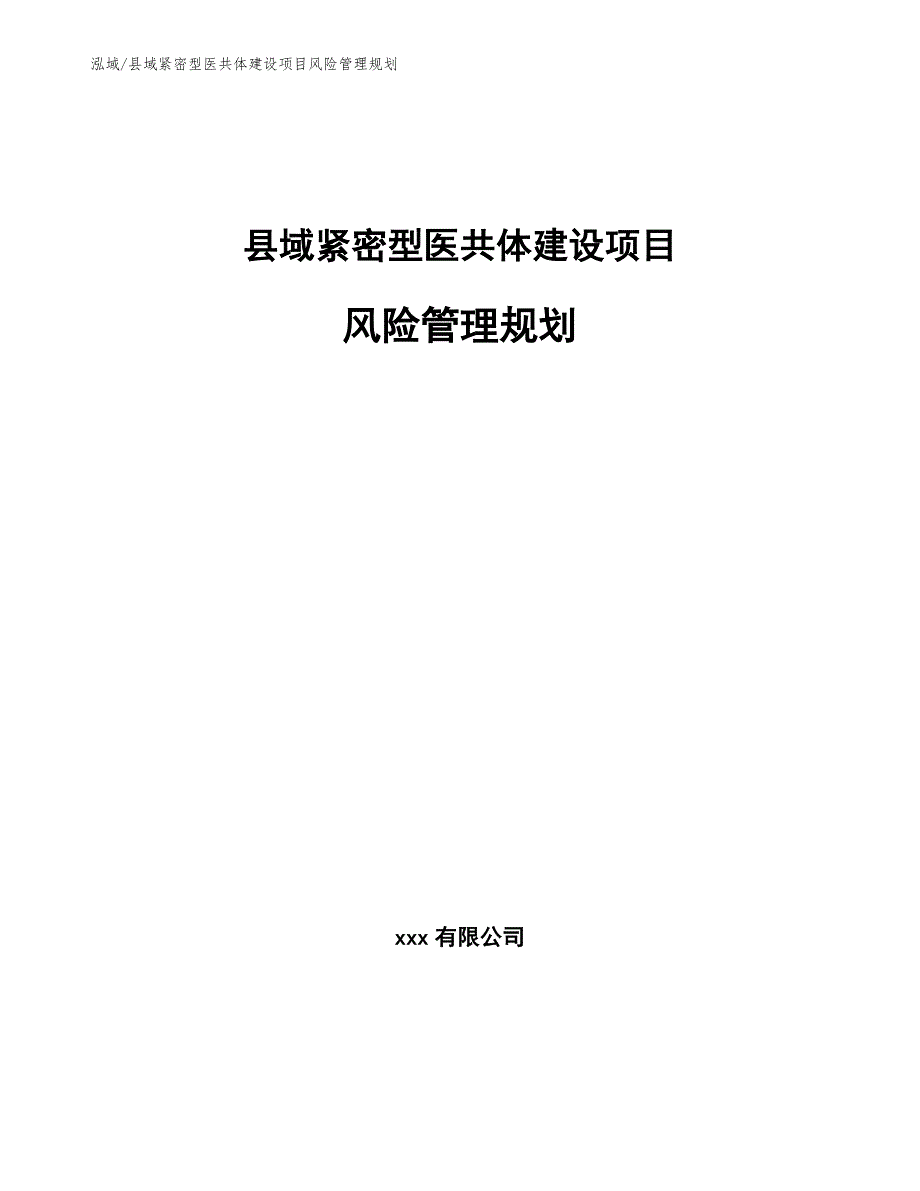 泓域/县域紧密型医共体建设项目风险管理规划

县域紧密型医共体建设项目

风险管理规划

xxx 有限公司